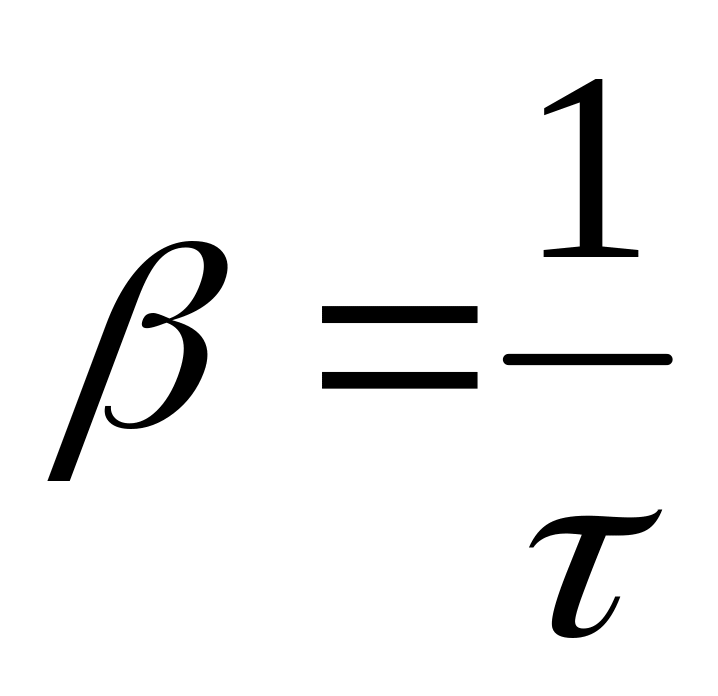 $\beta = \frac{1}{\tau}$